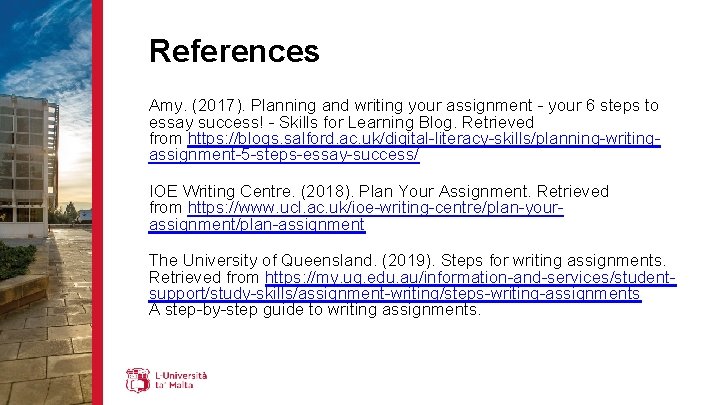 References

Amy. (2017). Planning and writing your assignment - your 6 steps to essay success! - Skills for Learning Blog. Retrieved from https://blogs.salford.ac.uk/digital-literacy-skills/planning-writing-assignment-5-steps-essay-success/

IOE Writing Centre. (2018). Plan Your Assignment. Retrieved from https://www.ucl.ac.uk/ioe-writing-centre/plan-your-assignment/plan-assignment

The University of Queensland. (2019). Steps for writing assignments. Retrieved from https://my.uq.edu.au/information-and-services/student-support/study-skills/assignment-writing/steps-writing-assignments
A step-by-step guide to writing assignments.

L-Università ta' Malta